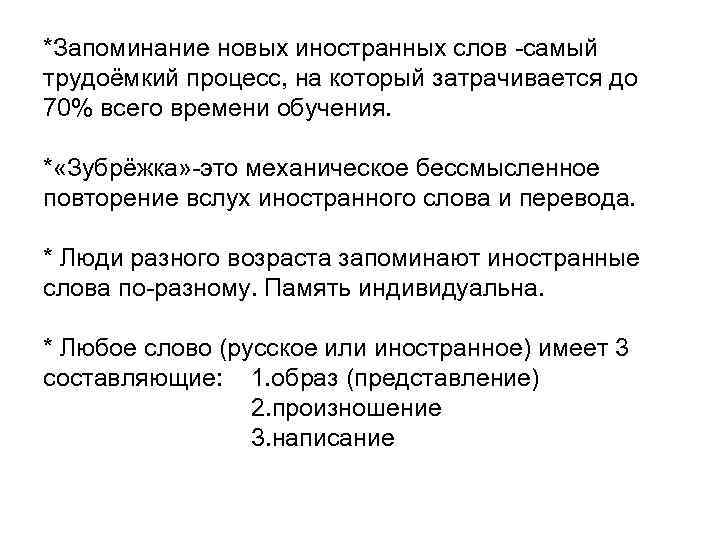 *Запоминание новых иностранных слов -самый трудоёмкий процесс, на который затрачивается до 70% всего времени обучения.

*«Зубрёжка»-это механическое бессмысленное повторение вслух иностранного слова и перевода.

* Люди разного возраста запоминают иностранные слова по-разному. Память индивидуальна.

* Любое слово (русское или иностранное) имеет 3 составляющие: 1.образ (представление)
2.произношение
3.написание